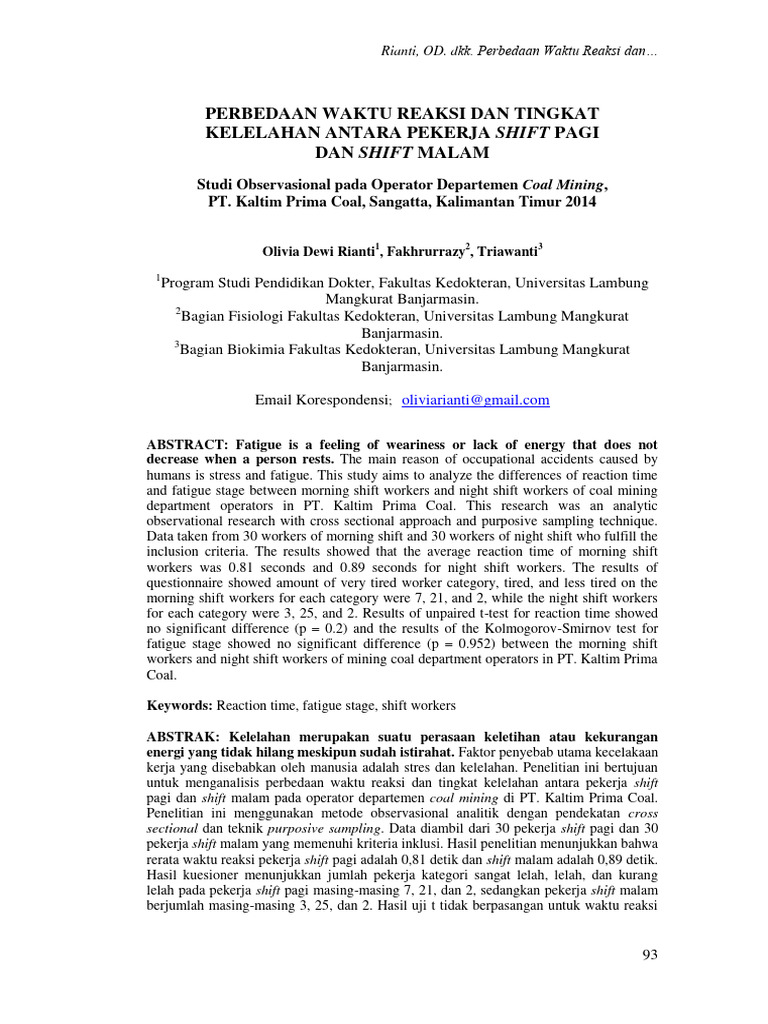 Rianti, OD. dkk. Perbedaan Waktu Reaksi dan...

PERBEDAAN WAKTU REAKSI DAN TINGKAT KELELAHAN ANTARA PEKERJA SHIFT PAGI DAN SHIFT MALAM

Studi Observasional pada Operator Departemen Coal Mining, PT. Kaltim Prima Coal, Sangatta, Kalimantan Timur 2014

Olivia Dewi Rianti$^1$, Fakhrurrazy$^2$, Triawanti$^3$

$^1$Program Studi Pendidikan Dokter, Fakultas Kedokteran, Universitas Lambung Mangkurat Banjarmasin.
$^2$Bagian Fisiologi Fakultas Kedokteran, Universitas Lambung Mangkurat Banjarmasin.
$^3$Bagian Biokimia Fakultas Kedokteran, Universitas Lambung Mangkurat Banjarmasin.

Email Korespondensi: oliviarianti@gmail.com

ABSTRACT: Fatigue is a feeling of weariness or lack of energy that does not decrease when a person rests. The main reason of occupational accidents caused by humans is stress and fatigue. This study aims to analyze the differences of reaction time and fatigue stage between morning shift workers and night shift workers of coal mining department operators in PT. Kaltim Prima Coal. This research was an analytic observational research with cross sectional approach and purposive sampling technique. Data taken from 30 workers of morning shift and 30 workers of night shift who fulfill the inclusion criteria. The results showed that the average reaction time of morning shift workers was 0.81 seconds and 0.89 seconds for night shift workers. The results of questionnaire showed amount of very tired worker category, tired, and less tired on the morning shift workers for each category were 7, 21, and 2, while the night shift workers for each category were 3, 25, and 2. Results of unpaired t-test for reaction time showed no significant difference (p = 0.2) and the results of the Kolmogorov-Smirnov test for fatigue stage showed no significant difference (p = 0.952) between the morning shift workers and night shift workers of mining coal department operators in PT. Kaltim Prima Coal.

Keywords: Reaction time, fatigue stage, shift workers

ABSTRAK: Kelelahan merupakan suatu perasaan keletihan atau kekurangan energi yang tidak hilang meskipun sudah istirahat. Faktor penyebab utama kecelakaan kerja yang disebabkan oleh manusia adalah stres dan kelelahan. Penelitian ini bertujuan untuk menganalisis perbedaan waktu reaksi dan tingkat kelelahan antara pekerja shift pagi dan shift malam pada operator departemen coal mining di PT. Kaltim Prima Coal. Penelitian ini menggunakan metode observasional analitik dengan pendekatan cross sectional dan teknik purposive sampling. Data diambil dari 30 pekerja shift pagi dan 30 pekerja shift malam yang memenuhi kriteria inklusi. Hasil penelitian menunjukkan bahwa rerata waktu reaksi pekerja shift pagi adalah 0,81 detik dan shift malam adalah 0,89 detik. Hasil kuesioner menunjukkan jumlah pekerja kategori sangat lelah, lelah, dan kurang lelah pada pekerja shift pagi masing-masing 7, 21, dan 2, sedangkan pekerja shift malam berjumlah masing-masing 3, 25, dan 2. Hasil uji t tidak berpasangan untuk waktu reaksi

93